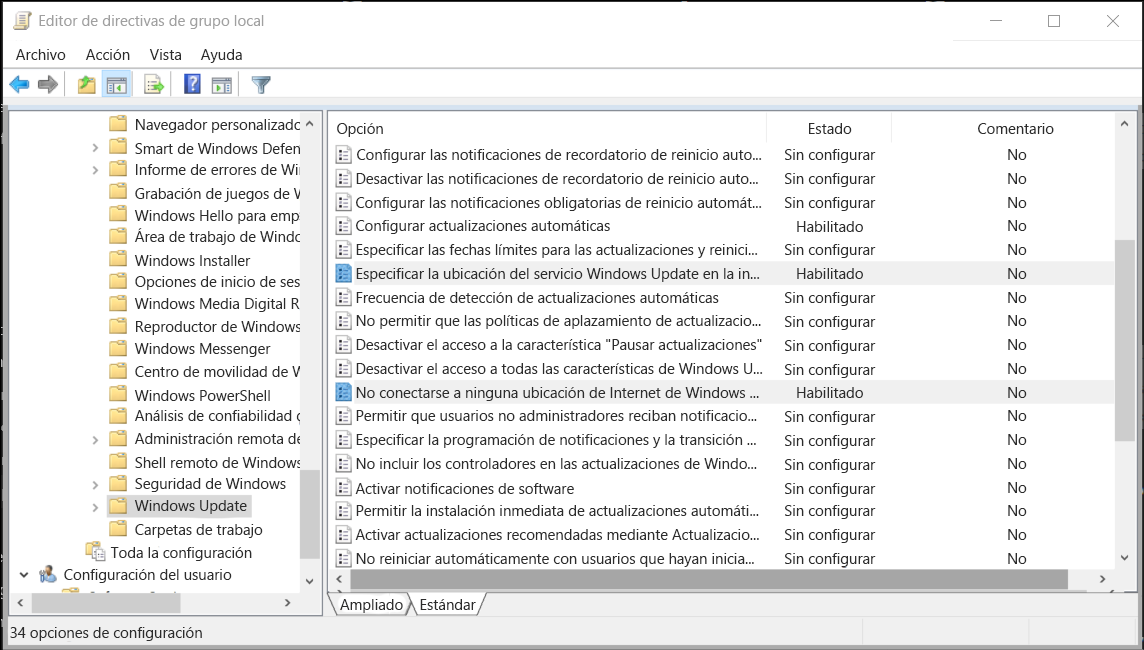 Editor de directivas de grupo local

Archivo Acción Vista Ayuda

Navegador personalizado
Smart de Windows Defen
Informe de errores de Wi
Grabación de juegos de W
Windows Hello para emp
Área de trabajo de Windo
Windows Installer
Opciones de inicio de ses
Windows Media Digital R
Reproductor de Windows
Windows Messenger
Centro de movilidad de W
Windows PowerShell
Análisis de confiabilidad d
Administración remota de
Shell remoto de Windows
Seguridad de Windows
Windows Update
Carpetas de trabajo
Toda la configuración
Configuración del usuario

| Opción | Estado | Comentario |
|---|---|---|
| Configurar las notificaciones de recordatorio de reinicio auto... | Sin configurar | No |
| Desactivar las notificaciones de recordatorio de reinicio auto... | Sin configurar | No |
| Configurar las notificaciones obligatorias de reinicio automát... | Sin configurar | No |
| Configurar actualizaciones automáticas | Habilitado | No |
| Especificar las fechas límites para las actualizaciones y reinici... | Sin configurar | No |
| Especificar la ubicación del servicio Windows Update en la in... | Habilitado | No |
| Frecuencia de detección de actualizaciones automáticas | Sin configurar | No |
| No permitir que las políticas de aplazamiento de actualizacio... | Sin configurar | No |
| Desactivar el acceso a la característica "Pausar actualizaciones" | Sin configurar | No |
| Desactivar el acceso a todas las características de Windows U... | Sin configurar | No |
| No conectarse a ninguna ubicación de Internet de Windows ... | Habilitado | No |
| Permitir que usuarios no administradores reciban notificacio... | Sin configurar | No |
| Especificar la programación de notificaciones y la transición ... | Sin configurar | No |
| No incluir los controladores en las actualizaciones de Windo... | Sin configurar | No |
| Activar notificaciones de software | Sin configurar | No |
| Permitir la instalación inmediata de actualizaciones automáti... | Sin configurar | No |
| Activar actualizaciones recomendadas mediante Actualizacio... | Sin configurar | No |
| No reiniciar automáticamente con usuarios que hayan inicia... | Sin configurar | No |

Ampliado Estándar

34 opciones de configuración